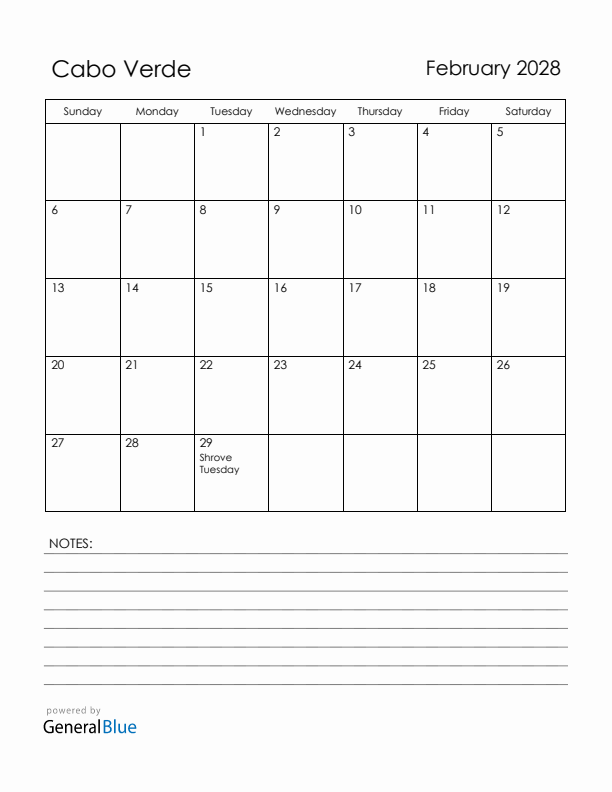 Cabo Verde

February 2028

| Sunday | Monday | Tuesday | Wednesday | Thursday | Friday | Saturday |
|---|---|---|---|---|---|---|
| | | 1 | 2 | 3 | 4 | 5 |
| 6 | 7 | 8 | 9 | 10 | 11 | 12 |
| 13 | 14 | 15 | 16 | 17 | 18 | 19 |
| 20 | 21 | 22 | 23 | 24 | 25 | 26 |
| 27 | 28 | 29 Shrove Tuesday | | | | |

NOTES:

powered by
GeneralBlue